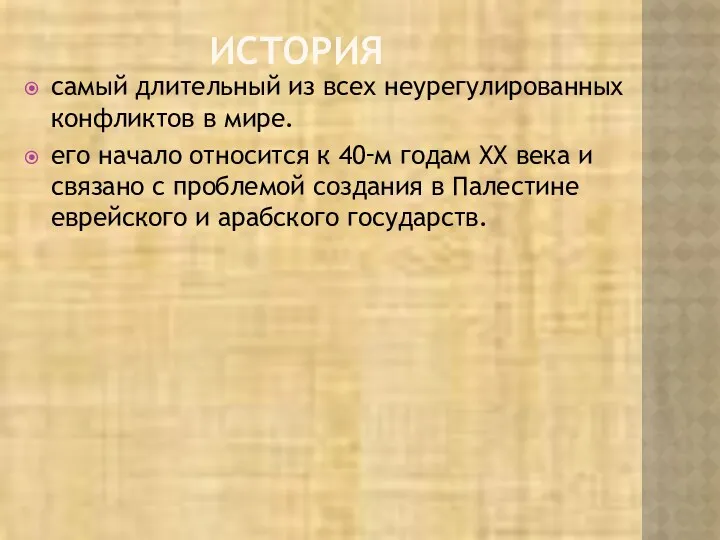 ИСТОРИЯ

самый длительный из всех неурегулированных конфликтов в мире.

его начало относится к 40–м годам XX века и связано с проблемой создания в Палестине еврейского и арабского государств.